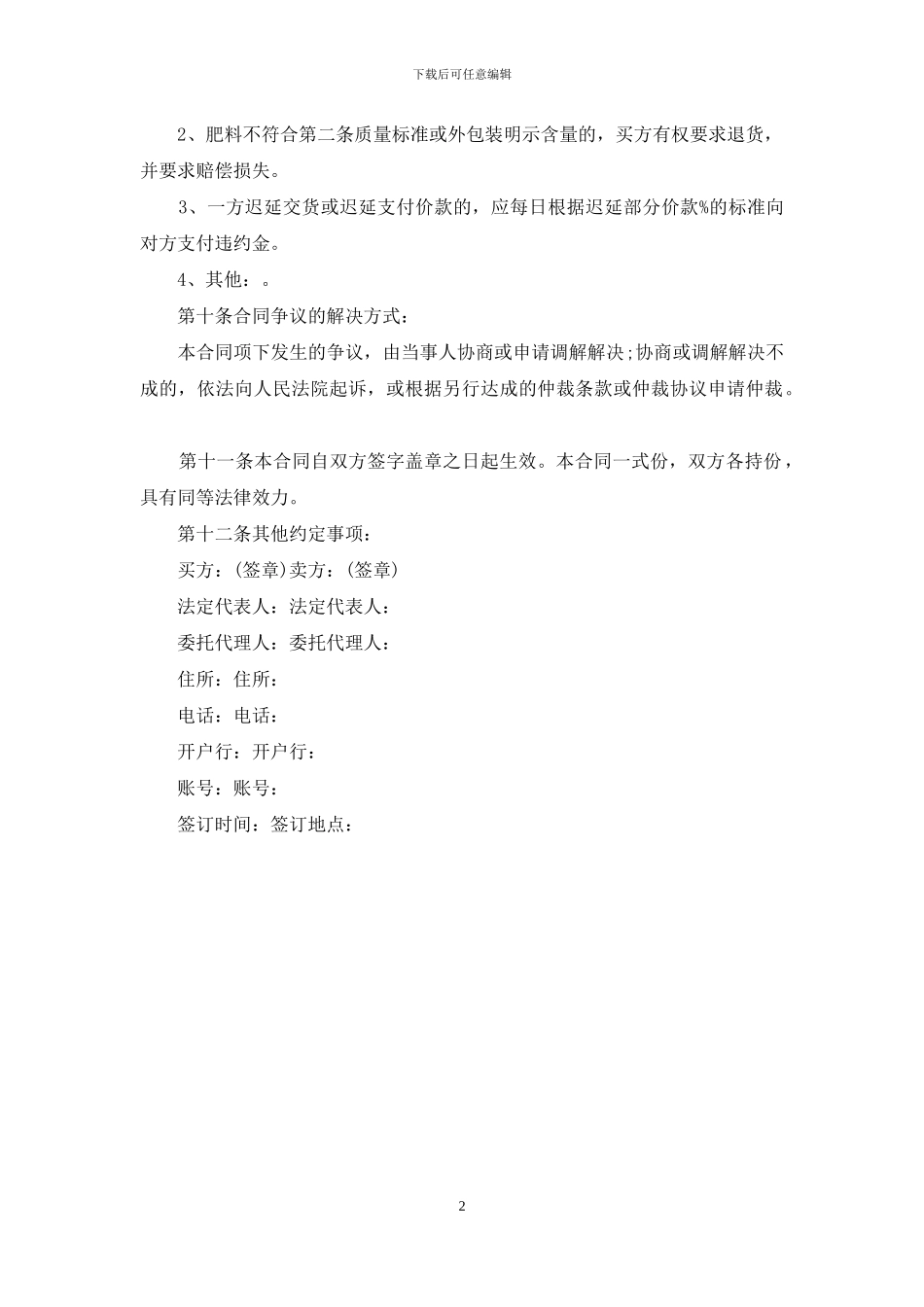 下载后可任意编辑

2、肥料不符合第二条质量标准或外包装明示含量的，买方有权要求退货，并要求赔偿损失。

3、一方迟延交货或迟延支付价款的，应每日根据迟延部分价款%的标准向对方支付违约金。

4、其他：。

第十条合同争议的解决方式：

本合同项下发生的争议，由当事人协商或申请调解解决;协商或调解解决不成的，依法向人民法院起诉，或根据另行达成的仲裁条款或仲裁协议申请仲裁。

第十一条本合同自双方签字盖章之日起生效。本合同一式份，双方各持份，具有同等法律效力。

第十二条其他约定事项：

买方：(签章)卖方：(签章)

法定代表人：法定代表人：

委托代理人：委托代理人：

住所：住所：

电话：电话：

开户行：开户行：

账号：账号：

签订时间：签订地点：

2